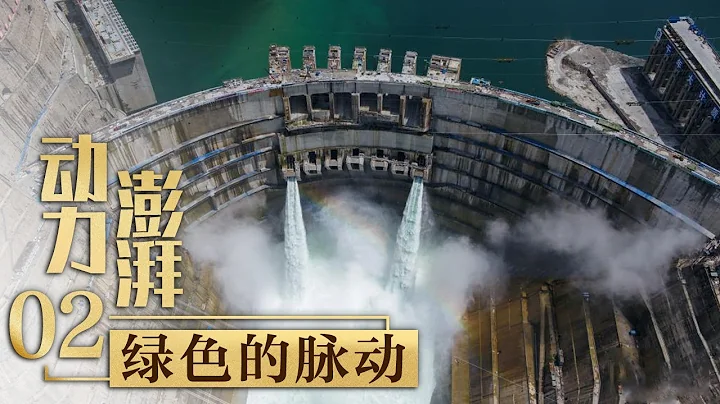 动力澎湃

02

绿色的脉动